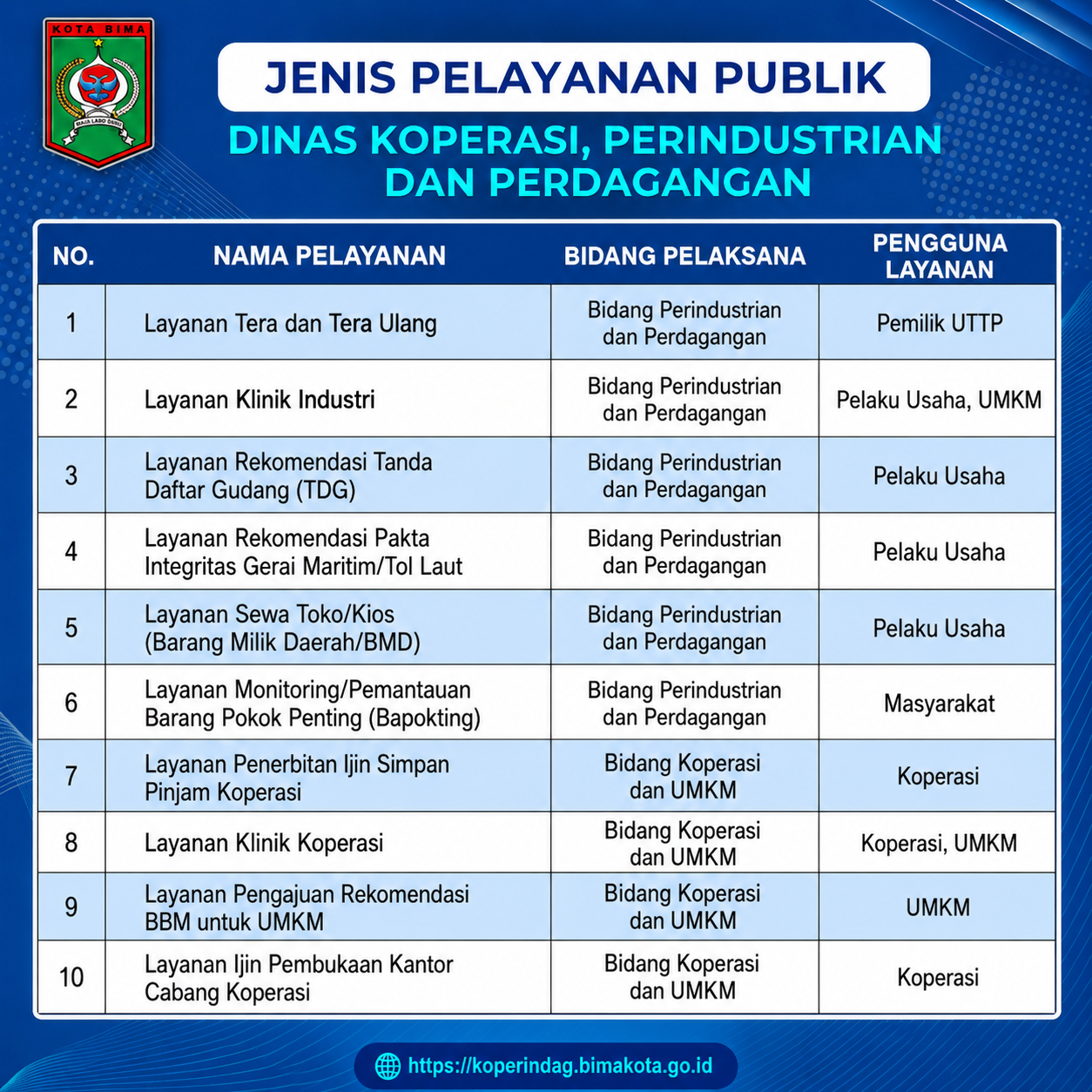 KOTA BIMA

MAJA LABO DAHU

JENIS PELAYANAN PUBLIK

DINAS KOPERASI, PERINDUSTRIAN DAN PERDAGANGAN

| NO. | NAMA PELAYANAN | BIDANG PELAKSANA | PENGGUNA LAYANAN |
|---|---|---|---|
| 1 | Layanan Tera dan Tera Ulang | Bidang Perindustrian dan Perdagangan | Pemilik UTTP |
| 2 | Layanan Klinik Industri | Bidang Perindustrian dan Perdagangan | Pelaku Usaha, UMKM |
| 3 | Layanan Rekomendasi Tanda Daftar Gudang (TDG) | Bidang Perindustrian dan Perdagangan | Pelaku Usaha |
| 4 | Layanan Rekomendasi Pakta Integritas Gerai Maritim/Tol Laut | Bidang Perindustrian dan Perdagangan | Pelaku Usaha |
| 5 | Layanan Sewa Toko/Kios (Barang Milik Daerah/BMD) | Bidang Perindustrian dan Perdagangan | Pelaku Usaha |
| 6 | Layanan Monitoring/Pemantauan Barang Pokok Penting (Bapokting) | Bidang Perindustrian dan Perdagangan | Masyarakat |
| 7 | Layanan Penerbitan Ijin Simpan Pinjam Koperasi | Bidang Koperasi dan UMKM | Koperasi |
| 8 | Layanan Klinik Koperasi | Bidang Koperasi dan UMKM | Koperasi, UMKM |
| 9 | Layanan Pengajuan Rekomendasi BBM untuk UMKM | Bidang Koperasi dan UMKM | UMKM |
| 10 | Layanan Ijin Pembukaan Kantor Cabang Koperasi | Bidang Koperasi dan UMKM | Koperasi |

https://koperindag.bimakota.go.id